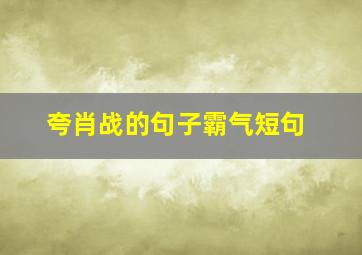 夸肖战的句子霸气短句